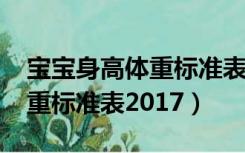 宝宝身高体重标准表
重标准表2017）